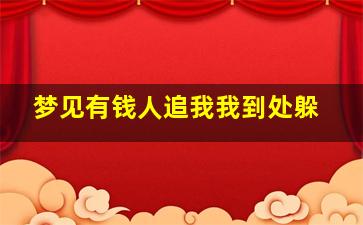 梦见有钱人追我我到处躲